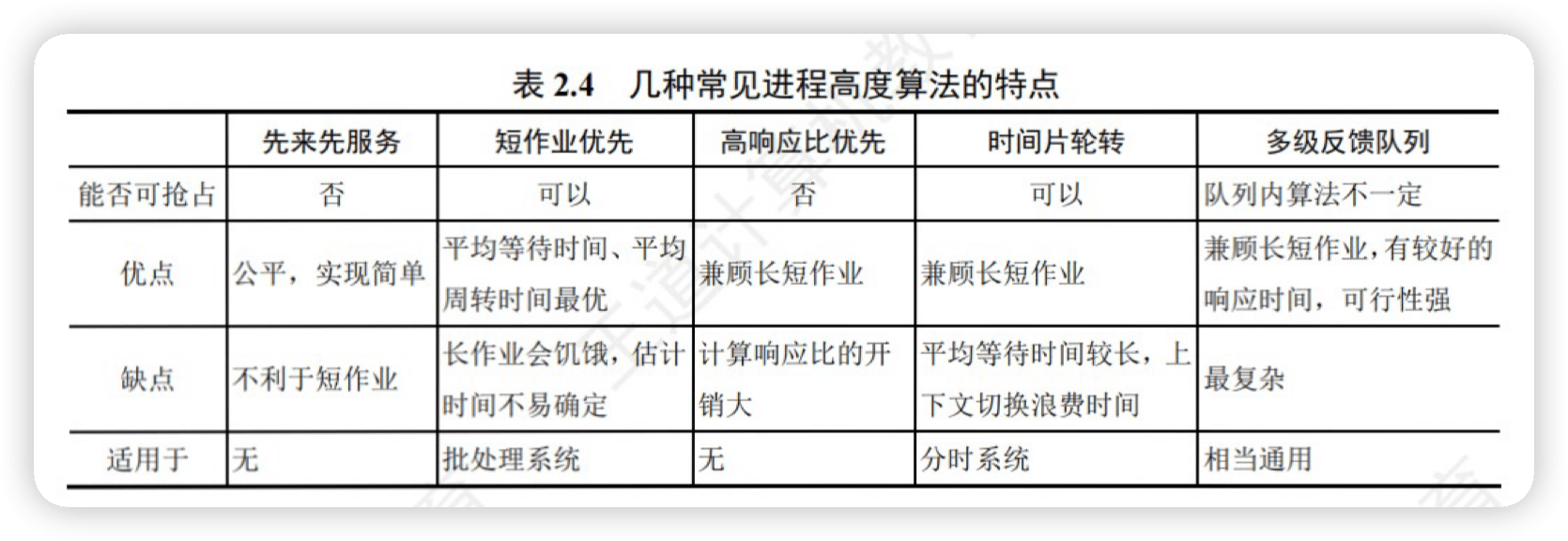 表 2.4　几种常见进程高度算法的特点

|  | 先来先服务 | 短作业优先 | 高响应比优先 | 时间片轮转 | 多级反馈队列 |
|---|---|---|---|---|---|
| 能否可抢占 | 否 | 可以 | 否 | 可以 | 队列内算法不一定 |
| 优点 | 公平，实现简单 | 平均等待时间、平均周转时间最优 | 兼顾长短作业 | 兼顾长短作业 | 兼顾长短作业，有较好的响应时间，可行性强 |
| 缺点 | 不利于短作业 | 长作业会饥饿，估计时间不易确定 | 计算响应比的开销大 | 平均等待时间较长，上下文切换浪费时间 | 最复杂 |
| 适用于 | 无 | 批处理系统 | 无 | 分时系统 | 相当通用 |